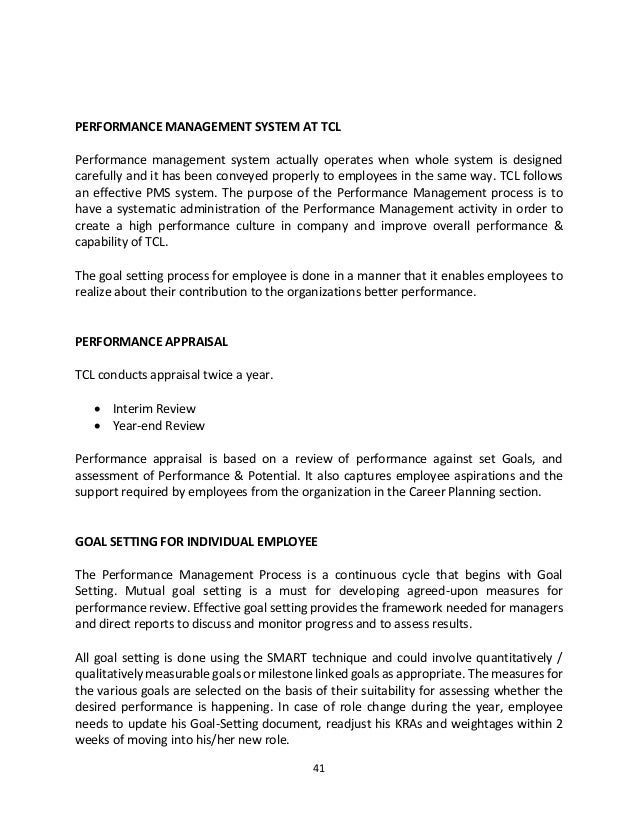 PERFORMANCE MANAGEMENT SYSTEM AT TCL

Performance management system actually operates when whole system is designed carefully and it has been conveyed properly to employees in the same way. TCL follows an effective PMS system. The purpose of the Performance Management process is to have a systematic administration of the Performance Management activity in order to create a high performance culture in company and improve overall performance & capability of TCL.

The goal setting process for employee is done in a manner that it enables employees to realize about their contribution to the organizations better performance.

PERFORMANCE APPRAISAL

TCL conducts appraisal twice a year.

• Interim Review
• Year-end Review

Performance appraisal is based on a review of performance against set Goals, and assessment of Performance & Potential. It also captures employee aspirations and the support required by employees from the organization in the Career Planning section.

GOAL SETTING FOR INDIVIDUAL EMPLOYEE

The Performance Management Process is a continuous cycle that begins with Goal Setting. Mutual goal setting is a must for developing agreed-upon measures for performance review. Effective goal setting provides the framework needed for managers and direct reports to discuss and monitor progress and to assess results.

All goal setting is done using the SMART technique and could involve quantitatively / qualitatively measurable goals or milestone linked goals as appropriate. The measures for the various goals are selected on the basis of their suitability for assessing whether the desired performance is happening. In case of role change during the year, employee needs to update his Goal-Setting document, readjust his KRAs and weightages within 2 weeks of moving into his/her new role.

41